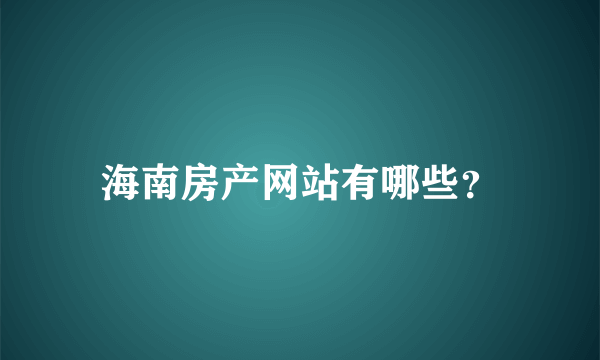 海南房产网站有哪些?